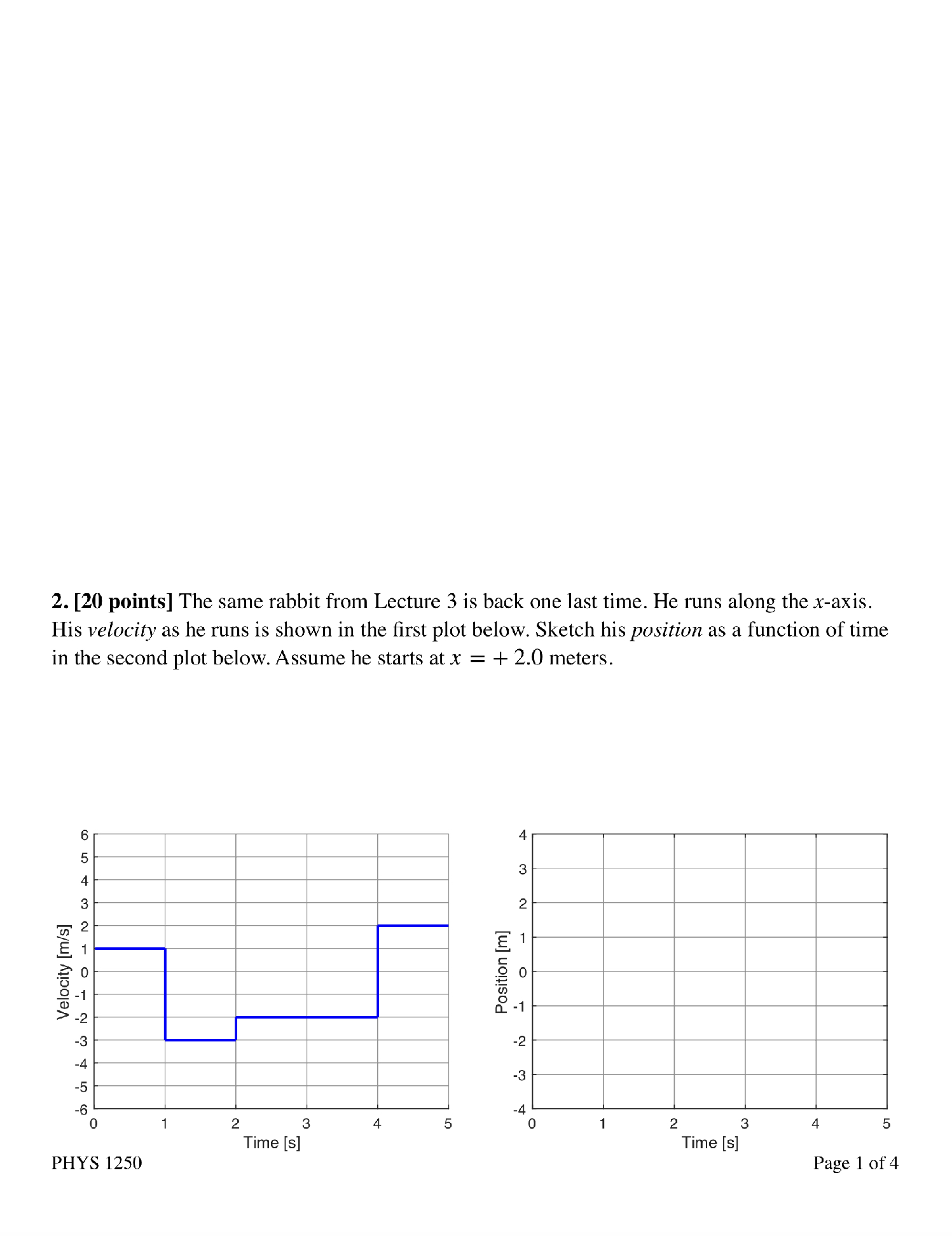 **2. [20 points]** The same rabbit from Lecture 3 is back one last time. He runs along the $x$-axis. His *velocity* as he runs is shown in the first plot below. Sketch his *position* as a function of time in the second plot below. Assume he starts at $x = +2.0$ meters.

6
5
4
3
2
1
0
-1
-2
-3
-4
-5
-6
Velocity [m/s]
0 1 2 3 4 5
Time [s]

4
3
2
1
0
-1
-2
-3
-4
Position [m]
0 1 2 3 4 5
Time [s]

PHYS 1250

Page 1 of 4